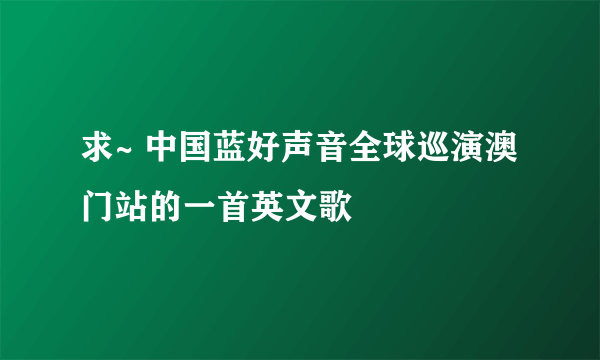 求~ 中国蓝好声音全球巡演澳门站的一首英文歌